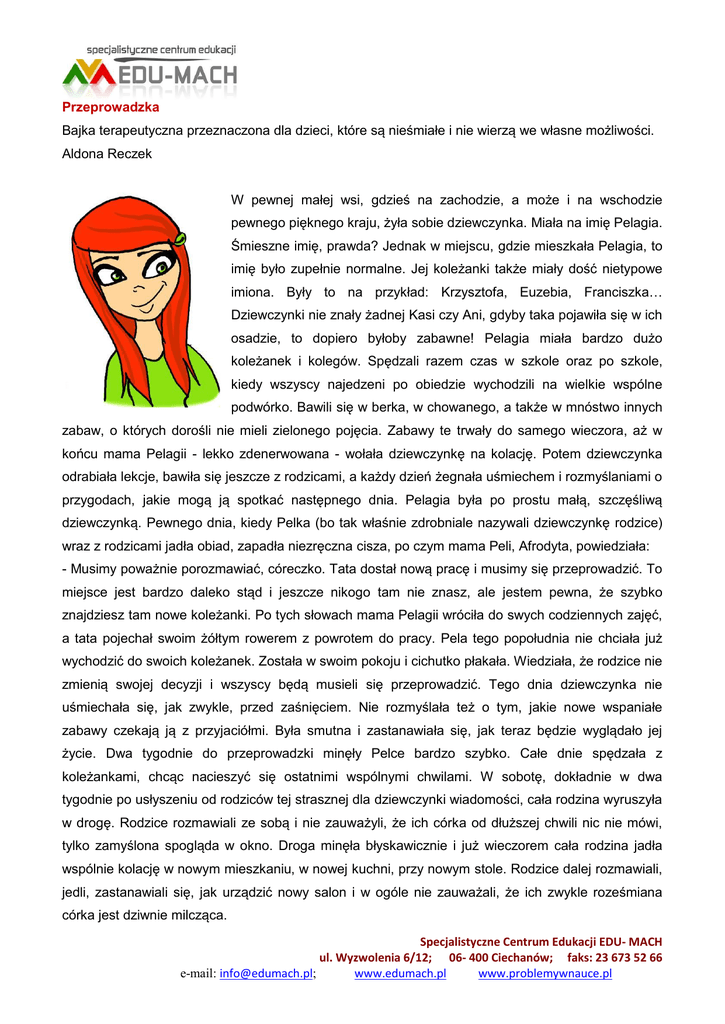 specjalistyczne centrum edukacji
EDU-MACH

Przeprowadzka

Bajka terapeutyczna przeznaczona dla dzieci, które są nieśmiałe i nie wierzą we własne możliwości.

Aldona Reczek

W pewnej małej wsi, gdzieś na zachodzie, a może i na wschodzie pewnego pięknego kraju, żyła sobie dziewczynka. Miała na imię Pelagia. Śmieszne imię, prawda? Jednak w miejscu, gdzie mieszkała Pelagia, to imię było zupełnie normalne. Jej koleżanki także miały dość nietypowe imiona. Były to na przykład: Krzysztofa, Euzebia, Franciszka… Dziewczynki nie znały żadnej Kasi czy Ani, gdyby taka pojawiła się w ich osadzie, to dopiero byłoby zabawne! Pelagia miała bardzo dużo koleżanek i kolegów. Spędzali razem czas w szkole oraz po szkole, kiedy wszyscy najedzeni po obiedzie wychodzili na wielkie wspólne podwórko. Bawili się w berka, w chowanego, a także w mnóstwo innych zabaw, o których dorośli nie mieli zielonego pojęcia. Zabawy te trwały do samego wieczora, aż w końcu mama Pelagii - lekko zdenerwowana - wołała dziewczynkę na kolację. Potem dziewczynka odrabiała lekcje, bawiła się jeszcze z rodzicami, a każdy dzień żegnała uśmiechem i rozmyślaniami o przygodach, jakie mogą ją spotkać następnego dnia. Pelagia była po prostu małą, szczęśliwą dziewczynką. Pewnego dnia, kiedy Pelka (bo tak właśnie zdrobniale nazywali dziewczynkę rodzice) wraz z rodzicami jadła obiad, zapadła niezręczna cisza, po czym mama Peli, Afrodyta, powiedziała:

- Musimy poważnie porozmawiać, córeczko. Tata dostał nową pracę i musimy się przeprowadzić. To miejsce jest bardzo daleko stąd i jeszcze nikogo tam nie znasz, ale jestem pewna, że szybko znajdziesz tam nowe koleżanki. Po tych słowach mama Pelagii wróciła do swych codziennych zajęć, a tata pojechał swoim żółtym rowerem z powrotem do pracy. Pela tego popołudnia nie chciała już wychodzić do swoich koleżanek. Została w swoim pokoju i cichutko płakała. Wiedziała, że rodzice nie zmienią swojej decyzji i wszyscy będą musieli się przeprowadzić. Tego dnia dziewczynka nie uśmiechała się, jak zwykle, przed zaśnięciem. Nie rozmyślała też o tym, jakie nowe wspaniałe zabawy czekają ją z przyjaciółmi. Była smutna i zastanawiała się, jak teraz będzie wyglądało jej życie. Dwa tygodnie do przeprowadzki minęły Pelce bardzo szybko. Całe dnie spędzała z koleżankami, chcąc nacieszyć się ostatnimi wspólnymi chwilami. W sobotę, dokładnie w dwa tygodnie po usłyszeniu od rodziców tej strasznej dla dziewczynki wiadomości, cała rodzina wyruszyła w drogę. Rodzice rozmawiali ze sobą i nie zauważyli, że ich córka od dłuższej chwili nic nie mówi, tylko zamyślona spogląda w okno. Droga minęła błyskawicznie i już wieczorem cała rodzina jadła wspólnie kolację w nowym mieszkaniu, w nowej kuchni, przy nowym stole. Rodzice dalej rozmawiali, jedli, zastanawiali się, jak urządzić nowy salon i w ogóle nie zauważali, że ich zwykle roześmiana córka jest dziwnie milcząca.

Specjalistyczne Centrum Edukacji EDU- MACH
ul. Wyzwolenia 6/12; 06- 400 Ciechanów; faks: 23 673 52 66
e-mail: info@edumach.pl; www.edumach.pl www.problemywnauce.pl